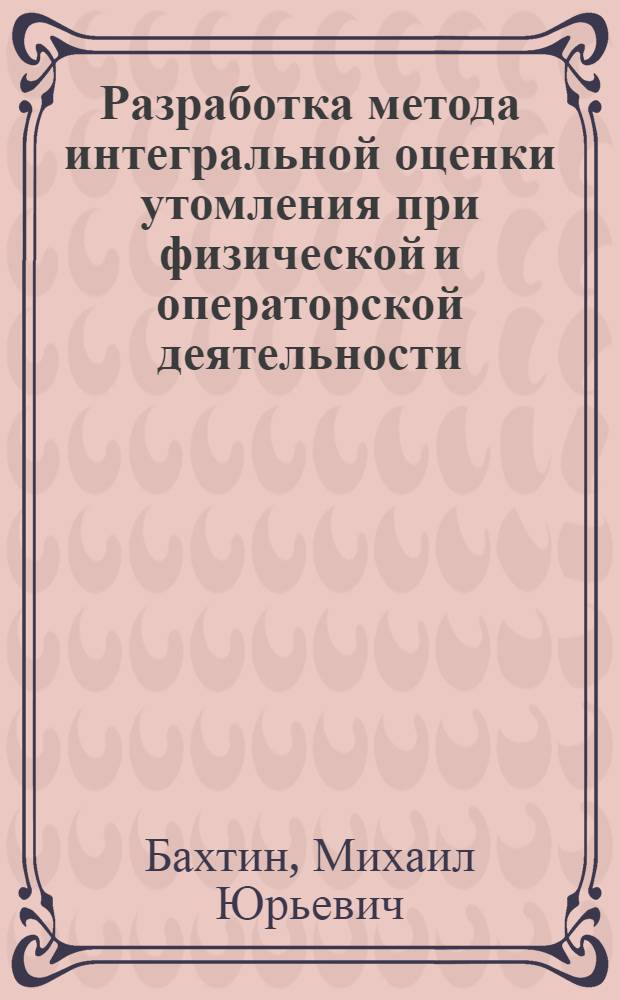 Разработка метода интегральной оценки утомления при физической и операторской деятельности

Бахтин, Михаил Юрьевич